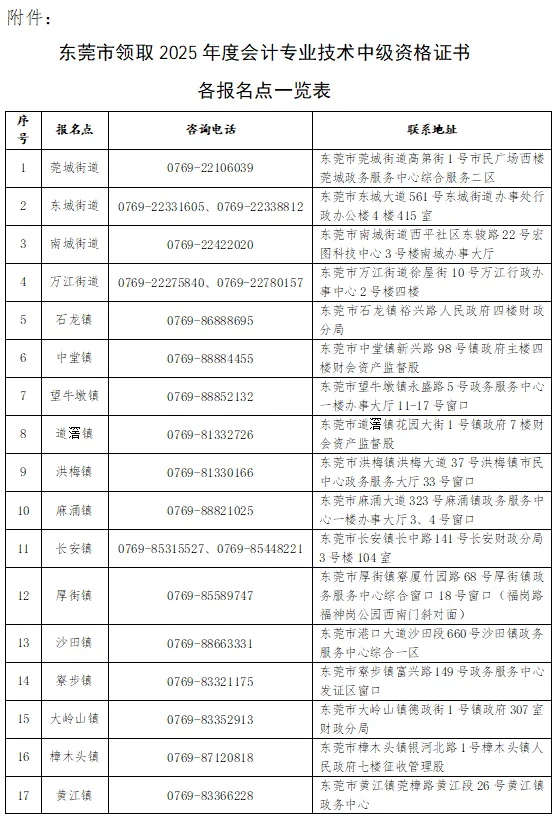 附件：

东莞市领取 2025 年度会计专业技术中级资格证书

各报名点一览表

| 序号 | 报名点 | 咨询电话 | 联系地址 |
|---|---|---|---|
| 1 | 莞城街道 | 0769-22106039 | 东莞市莞城街道高第街 1 号市民广场西楼莞城政务服务中心综合服务二区 |
| 2 | 东城街道 | 0769-22331605、0769-22338812 | 东莞市东城大道 561 号东城街道办事处行政办公楼 4 楼 415 室 |
| 3 | 南城街道 | 0769-22422020 | 东莞市南城街道西平社区东骏路 22 号宏图科技中心 3 号楼南城办事大厅 |
| 4 | 万江街道 | 0769-22275840、0769-22780157 | 东莞市万江街道徐屋街 10 号万江行政办事中心 2 号楼四楼 |
| 5 | 石龙镇 | 0769-86888695 | 东莞市石龙镇裕兴路人民政府四楼财政分局 |
| 6 | 中堂镇 | 0769-88884455 | 东莞市中堂镇新兴路 98 号镇政府主楼四楼财会资产监督股 |
| 7 | 望牛墩镇 | 0769-88852132 | 东莞市望牛墩镇永盛路 5 号政务服务中心一楼办事大厅 11-17 号窗口 |
| 8 | 道滘镇 | 0769-81332726 | 东莞市道滘镇花园大街 1 号镇政府 7 楼财会资产监督股 |
| 9 | 洪梅镇 | 0769-81330166 | 东莞市洪梅镇洪梅大道 37 号洪梅镇市民中心政务服务大厅 33 号窗口 |
| 10 | 麻涌镇 | 0769-88821025 | 东莞市麻涌大道 323 号麻涌镇政务服务中心一楼办事大厅 3、4 号窗口 |
| 11 | 长安镇 | 0769-85315527、0769-85448221 | 东莞市长安镇长中路 141 号长安财政分局 3 号楼 104 室 |
| 12 | 厚街镇 | 0769-85589747 | 东莞市厚街镇寮厦竹园路 68 号厚街镇政务服务中心综合窗口 18 号窗口（福岗路福神岗公园西南门斜对面） |
| 13 | 沙田镇 | 0769-88663331 | 东莞市港口大道沙田段 660 号沙田镇政务服务中心综合一区 |
| 14 | 寮步镇 | 0769-83321175 | 东莞市寮步镇富兴路 149 号政务服务中心发证区窗口 |
| 15 | 大岭山镇 | 0769-83352913 | 东莞市大岭山镇德政街 1 号镇政府 307 室财政分局 |
| 16 | 樟木头镇 | 0769-87120818 | 东莞市樟木头镇银河北路 1 号樟木头镇人民政府七楼征收管理股 |
| 17 | 黄江镇 | 0769-83366228 | 东莞市黄江镇莞樟路黄江段 26 号黄江镇政务中心 |